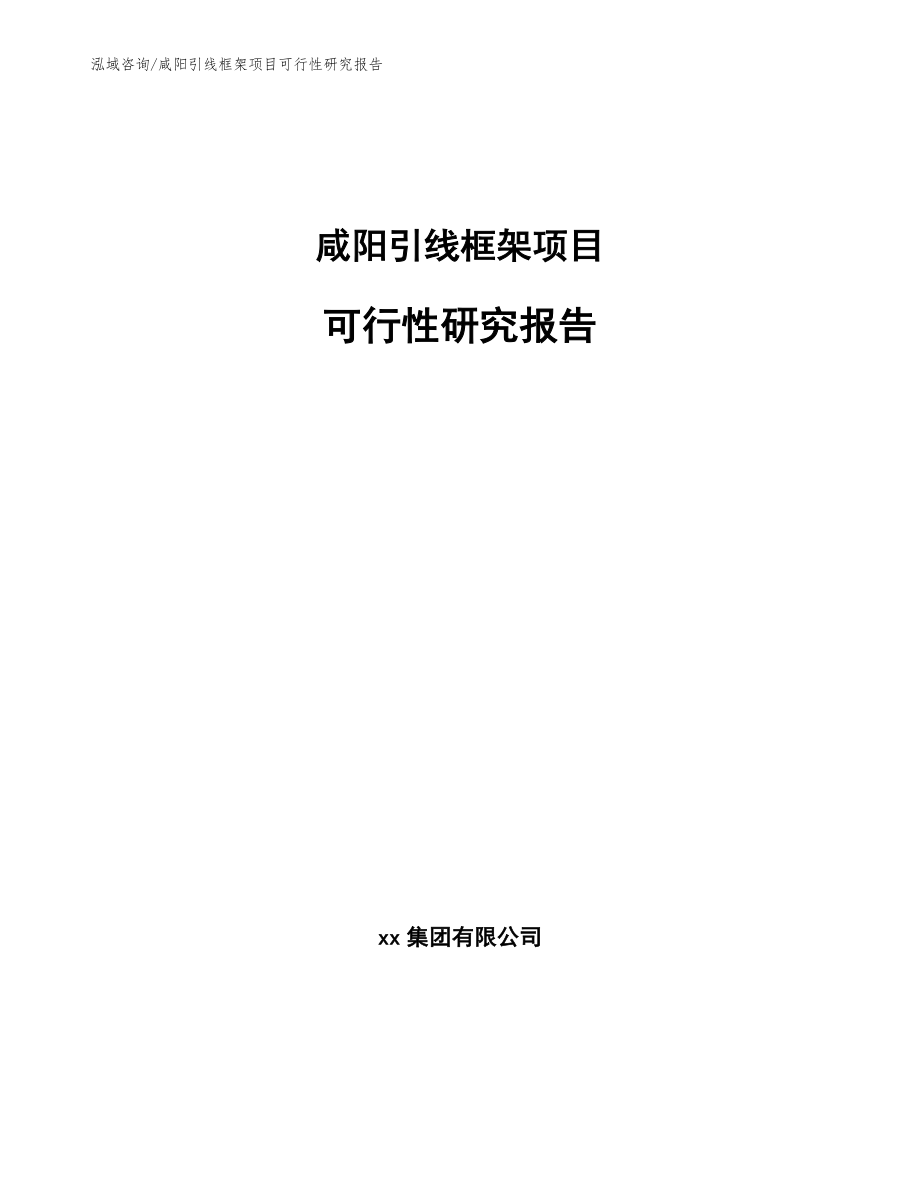 泓域咨询/咸阳引线框架项目可行性研究报告

咸阳引线框架项目

可行性研究报告

xx 集团有限公司